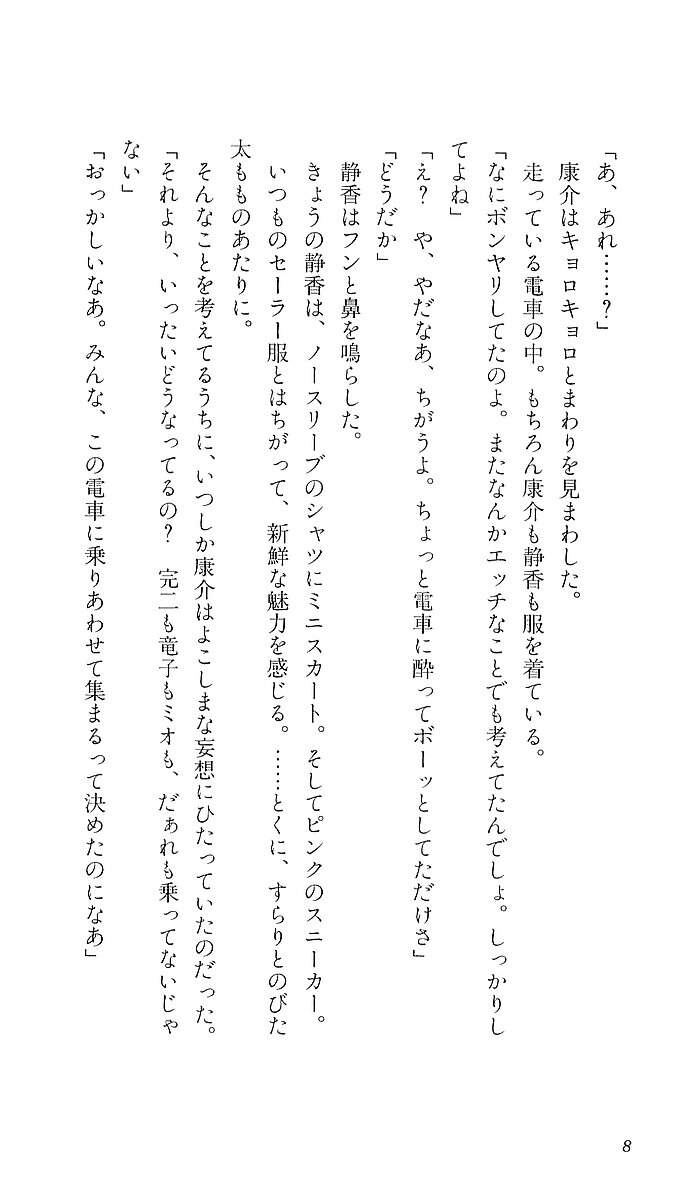 「あ、あれ……？」
康介はキョロキョロとまわりを見まわした。
走っている電車の中。もちろん康介も静香も服を着ている。
「なにボンヤリしてたのよ。またなんかエッチなことでも考えてたんでしょ。しっかりしてよね」
「え？　や、やだなあ、ちがうよ。ちょっと電車に酔ってボーッとしてただけさ」
「どうだか」
静香はフンと鼻を鳴らした。
きょうの静香は、ノースリーブのシャツにミニスカート。そしてピンクのスニーカー。いつものセーラー服とはちがって、新鮮な魅力を感じる。……とくに、すらりとのびた太もものあたりに。
そんなことを考えてるうちに、いつしか康介はよこしまな妄想にひたっていたのだった。
「それより、いったいどうなってるの？　完二も竜子もミオも、だぁれも乗ってないじゃない」
「おっかしいなあ。みんな、この電車に乗りあわせて集まるって決めたのになあ」

8